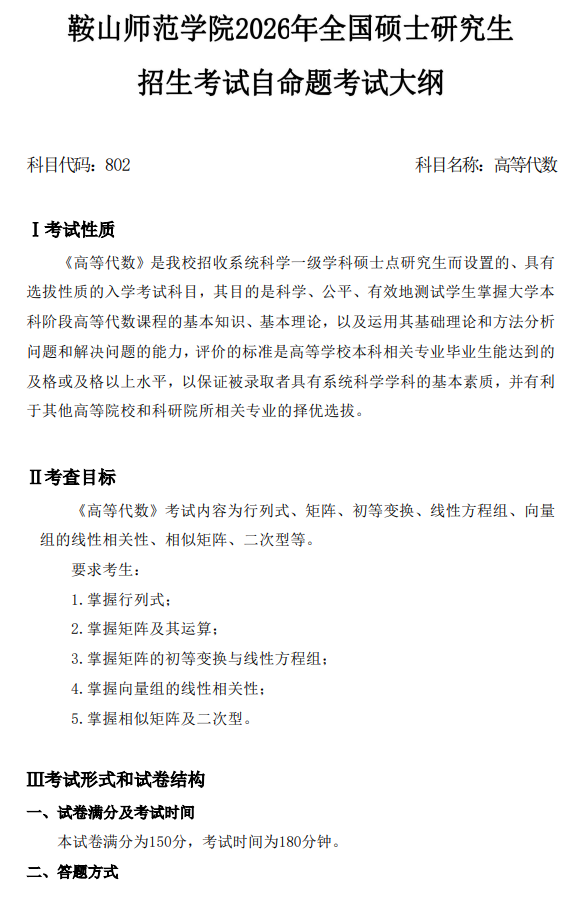 鞍山师范学院2026年全国硕士研究生

招生考试自命题考试大纲

科目代码：802

科目名称：高等代数

Ⅰ考试性质

《高等代数》是我校招收系统科学一级学科硕士点研究生而设置的、具有选拔性质的入学考试科目，其目的是科学、公平、有效地测试学生掌握大学本科阶段高等代数课程的基本知识、基本理论，以及运用其基础理论和方法分析问题和解决问题的能力，评价的标准是高等学校本科相关专业毕业生能达到的及格或及格以上水平，以保证被录取者具有系统科学学科的基本素质，并有利于其他高等院校和科研院所相关专业的择优选拔。

Ⅱ考查目标

《高等代数》考试内容为行列式、矩阵、初等变换、线性方程组、向量组的线性相关性、相似矩阵、二次型等。

要求考生：

1. 掌握行列式；

2. 掌握矩阵及其运算；

3. 掌握矩阵的初等变换与线性方程组；

4. 掌握向量组的线性相关性；

5. 掌握相似矩阵及二次型。

Ⅲ考试形式和试卷结构

一、试卷满分及考试时间

本试卷满分为150分，考试时间为180分钟。

二、答题方式